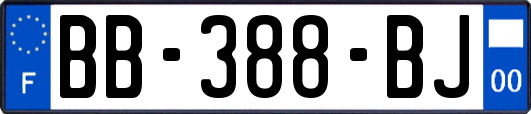 F

BB-388-BJ

00